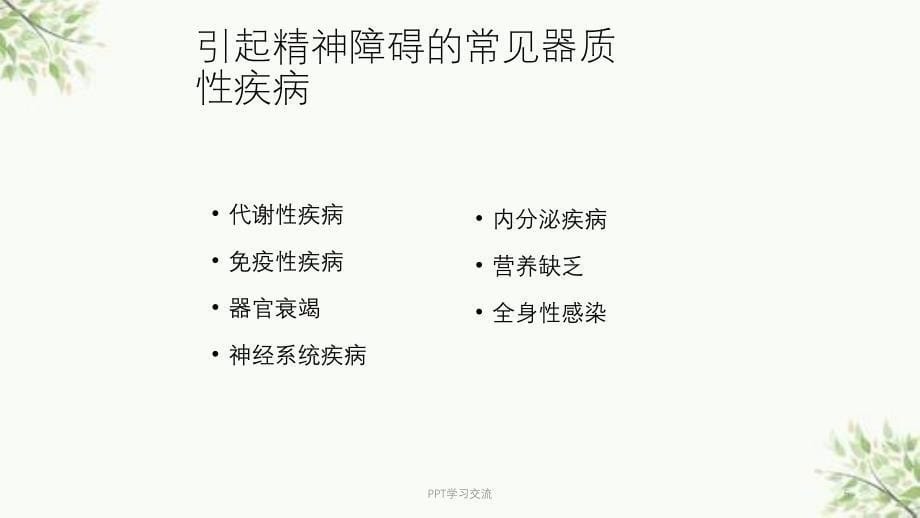 引起精神障碍的常见器质性疾病

• 代谢性疾病
• 免疫性疾病
• 器官衰竭
• 神经系统疾病

• 内分泌疾病
• 营养缺乏
• 全身性感染

PPT学习交流